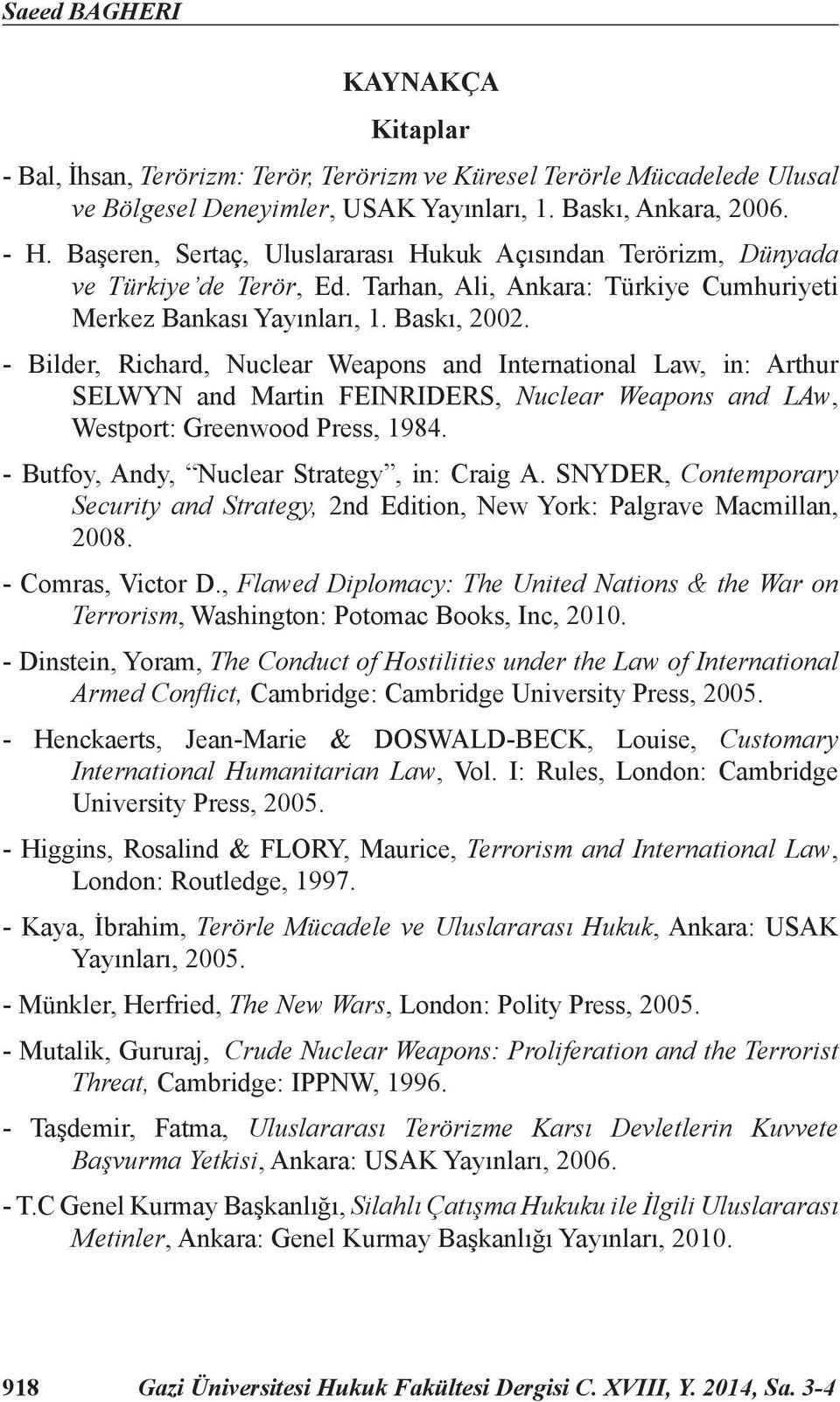 Saeed BAGHERI

KAYNAKÇA

Kitaplar

- Bal, İhsan, Terörizm: Terör, Terörizm ve Küresel Terörle Mücadelede Ulusal ve Bölgesel Deneyimler, USAK Yayınları, 1. Baskı, Ankara, 2006.

- H. Başeren, Sertaç, Uluslararası Hukuk Açısından Terörizm, Dünyada ve Türkiye'de Terör, Ed. Tarhan, Ali, Ankara: Türkiye Cumhuriyeti Merkez Bankası Yayınları, 1. Baskı, 2002.

- Bilder, Richard, Nuclear Weapons and International Law, in: Arthur SELWYN and Martin FEINRIDERS, Nuclear Weapons and LAw, Westport: Greenwood Press, 1984.

- Butfoy, Andy, "Nuclear Strategy", in: Craig A. SNYDER, Contemporary Security and Strategy, 2nd Edition, New York: Palgrave Macmillan, 2008.

- Comras, Victor D., Flawed Diplomacy: The United Nations & the War on Terrorism, Washington: Potomac Books, Inc, 2010.

- Dinstein, Yoram, The Conduct of Hostilities under the Law of International Armed Conflict, Cambridge: Cambridge University Press, 2005.

- Henckaerts, Jean-Marie & DOSWALD-BECK, Louise, Customary International Humanitarian Law, Vol. I: Rules, London: Cambridge University Press, 2005.

- Higgins, Rosalind & FLORY, Maurice, Terrorism and International Law, London: Routledge, 1997.

- Kaya, İbrahim, Terörle Mücadele ve Uluslararası Hukuk, Ankara: USAK Yayınları, 2005.

- Münkler, Herfried, The New Wars, London: Polity Press, 2005.

- Mutalik, Gururaj, Crude Nuclear Weapons: Proliferation and the Terrorist Threat, Cambridge: IPPNW, 1996.

- Taşdemir, Fatma, Uluslararası Terörizme Karsı Devletlerin Kuvvete Başvurma Yetkisi, Ankara: USAK Yayınları, 2006.

- T.C Genel Kurmay Başkanlığı, Silahlı Çatışma Hukuku ile İlgili Uluslararası Metinler, Ankara: Genel Kurmay Başkanlığı Yayınları, 2010.

918 Gazi Üniversitesi Hukuk Fakültesi Dergisi C. XVIII, Y. 2014, Sa. 3-4